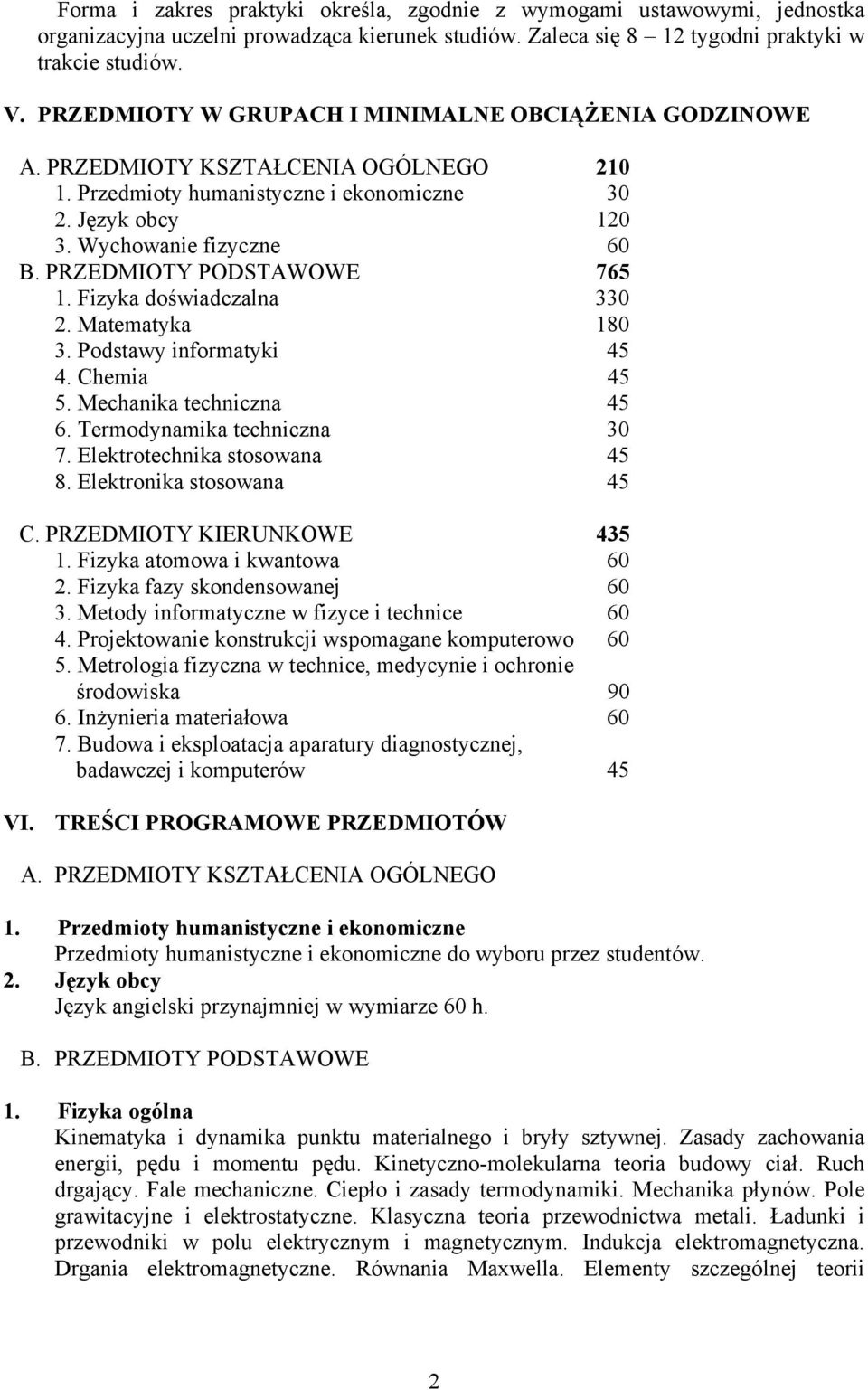 Forma i zakres praktyki określa, zgodnie z wymogami ustawowymi, jednostka organizacyjna uczelni prowadząca kierunek studiów. Zaleca się 8 – 12 tygodni praktyki w trakcie studiów.

V. PRZEDMIOTY W GRUPACH I MINIMALNE OBCIĄŻENIA GODZINOWE

A. PRZEDMIOTY KSZTAŁCENIA OGÓLNEGO 210
1. Przedmioty humanistyczne i ekonomiczne 30
2. Język obcy 120
3. Wychowanie fizyczne 60
B. PRZEDMIOTY PODSTAWOWE 765
1. Fizyka doświadczalna 330
2. Matematyka 180
3. Podstawy informatyki 45
4. Chemia 45
5. Mechanika techniczna 45
6. Termodynamika techniczna 30
7. Elektrotechnika stosowana 45
8. Elektronika stosowana 45

C. PRZEDMIOTY KIERUNKOWE 435
1. Fizyka atomowa i kwantowa 60
2. Fizyka fazy skondensowanej 60
3. Metody informatyczne w fizyce i technice 60
4. Projektowanie konstrukcji wspomagane komputerowo 60
5. Metrologia fizyczna w technice, medycynie i ochronie środowiska 90
6. Inżynieria materiałowa 60
7. Budowa i eksploatacja aparatury diagnostycznej, badawczej i komputerów 45

VI. TREŚCI PROGRAMOWE PRZEDMIOTÓW

A. PRZEDMIOTY KSZTAŁCENIA OGÓLNEGO

1. Przedmioty humanistyczne i ekonomiczne
Przedmioty humanistyczne i ekonomiczne do wyboru przez studentów.
2. Język obcy
Język angielski przynajmniej w wymiarze 60 h.

B. PRZEDMIOTY PODSTAWOWE

1. Fizyka ogólna
Kinematyka i dynamika punktu materialnego i bryły sztywnej. Zasady zachowania energii, pędu i momentu pędu. Kinetyczno-molekularna teoria budowy ciał. Ruch drgający. Fale mechaniczne. Ciepło i zasady termodynamiki. Mechanika płynów. Pole grawitacyjne i elektrostatyczne. Klasyczna teoria przewodnictwa metali. Ładunki i przewodniki w polu elektrycznym i magnetycznym. Indukcja elektromagnetyczna. Drgania elektromagnetyczne. Równania Maxwella. Elementy szczególnej teorii

2